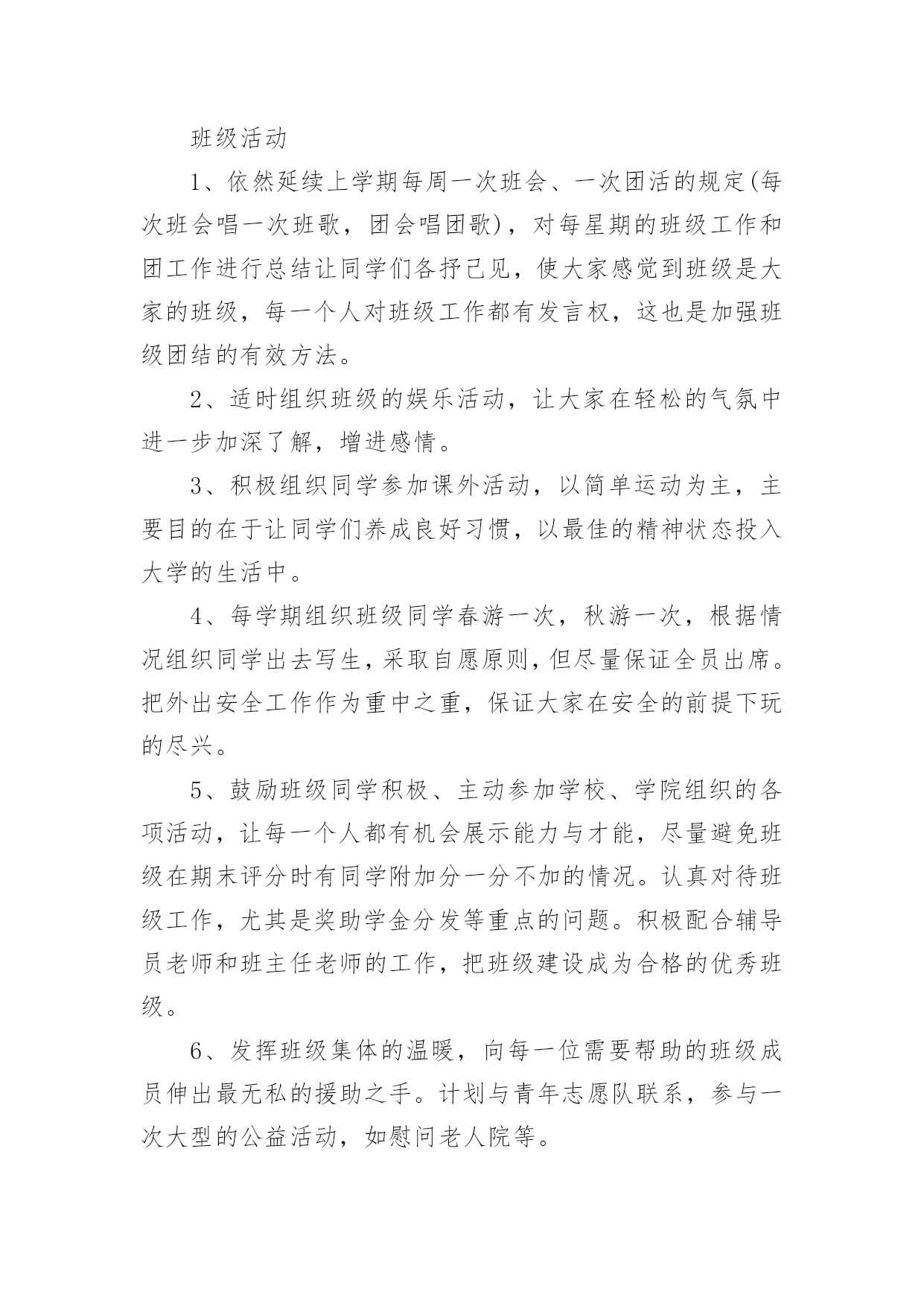 班级活动

1、依然延续上学期每周一次班会、一次团活的规定(每次班会唱一次班歌，团会唱团歌)，对每星期的班级工作和团工作进行总结让同学们各抒己见，使大家感觉到班级是大家的班级，每一个人对班级工作都有发言权，这也是加强班级团结的有效方法。

2、适时组织班级的娱乐活动，让大家在轻松的气氛中进一步加深了解，增进感情。

3、积极组织同学参加课外活动，以简单运动为主，主要目的在于让同学们养成良好习惯，以最佳的精神状态投入大学的生活中。

4、每学期组织班级同学春游一次，秋游一次，根据情况组织同学出去写生，采取自愿原则，但尽量保证全员出席。把外出安全工作作为重中之重，保证大家在安全的前提下玩的尽兴。

5、鼓励班级同学积极、主动参加学校、学院组织的各项活动，让每一个人都有机会展示能力与才能，尽量避免班级在期末评分时有同学附加分一分不加的情况。认真对待班级工作，尤其是奖助学金分发等重点的问题。积极配合辅导员老师和班主任老师的工作，把班级建设成为合格的优秀班级。

6、发挥班级集体的温暖，向每一位需要帮助的班级成员伸出最无私的援助之手。计划与青年志愿队联系，参与一次大型的公益活动，如慰问老人院等。